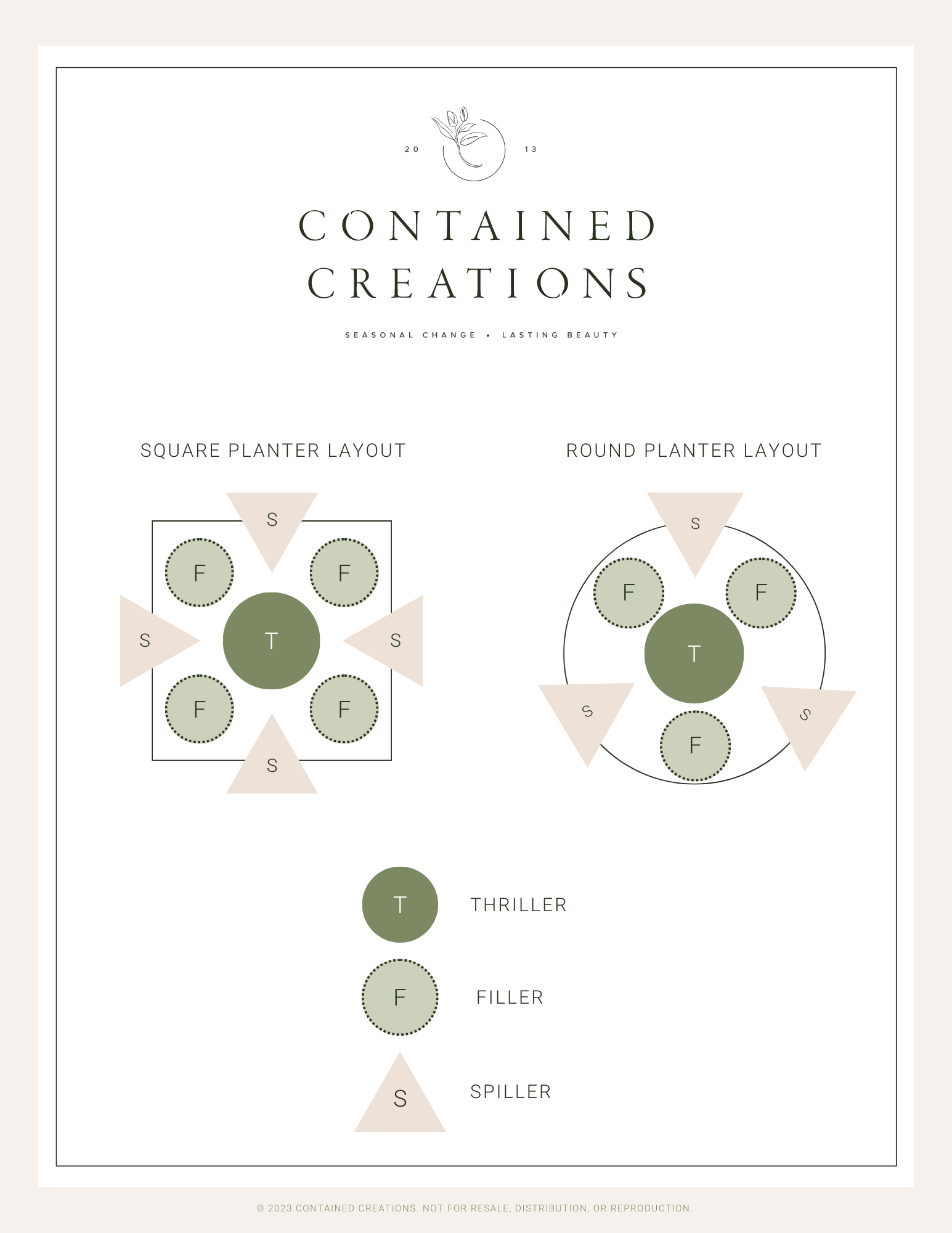 20 13

CONTAINED CREATIONS

SEASONAL CHANGE • LASTING BEAUTY

SQUARE PLANTER LAYOUT

S
F F
S T S
F F
S

ROUND PLANTER LAYOUT

S
F F
T
S S
F

T THRILLER

F FILLER

S SPILLER

© 2023 CONTAINED CREATIONS. NOT FOR RESALE, DISTRIBUTION, OR REPRODUCTION.